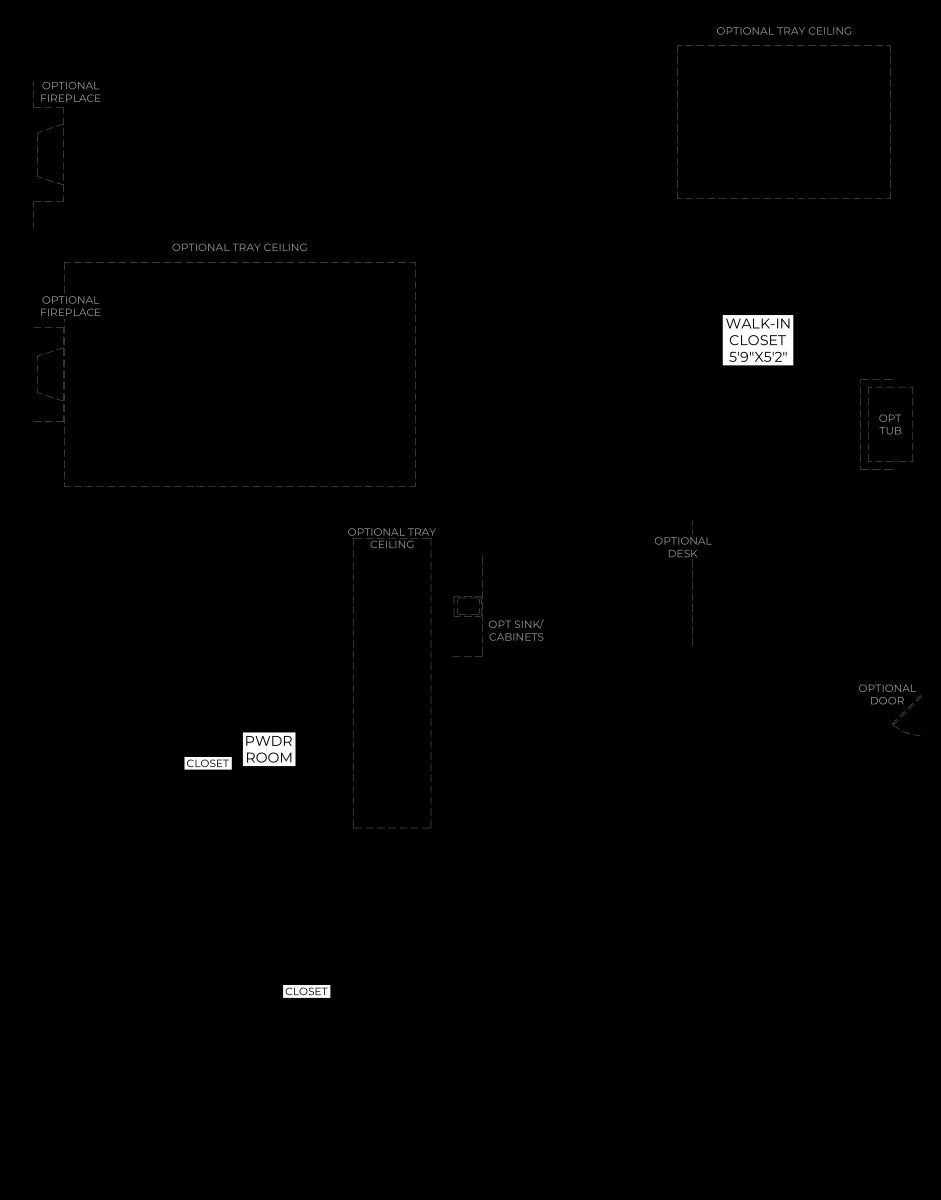 OPTIONAL TRAY CEILING

OPTIONAL FIREPLACE

OPTIONAL TRAY CEILING

OPTIONAL FIREPLACE

WALK-IN CLOSET 5'9"X5'2"

OPT TUB

OPTIONAL TRAY CEILING

OPTIONAL DESK

OPT SINK/ CABINETS

OPTIONAL DOOR

PWDR ROOM

CLOSET

CLOSET